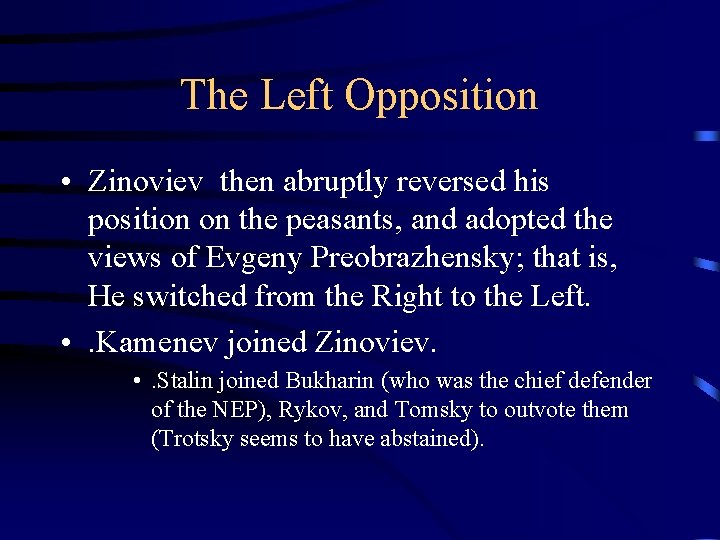 The Left Opposition

• Zinoviev then abruptly reversed his position on the peasants, and adopted the views of Evgeny Preobrazhensky; that is, He switched from the Right to the Left.

• .Kamenev joined Zinoviev.

• .Stalin joined Bukharin (who was the chief defender of the NEP), Rykov, and Tomsky to outvote them (Trotsky seems to have abstained).